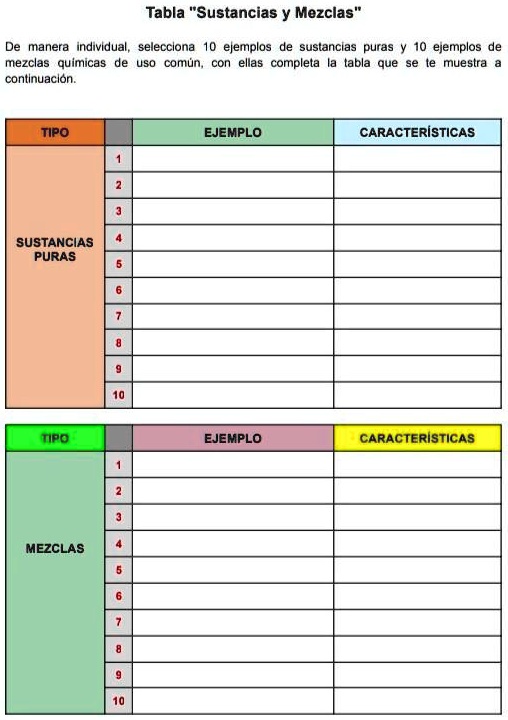 Tabla "Sustancias y Mezclas"

De manera individual, selecciona 10 ejemplos de sustancias puras y 10 ejemplos de mezclas químicas de uso común, con ellas completa la tabla que se te muestra a continuación.

| TIPO | | EJEMPLO | CARACTERÍSTICAS |
|---|---|---|---|
| SUSTANCIAS PURAS | 1 | | |
| | 2 | | |
| | 3 | | |
| | 4 | | |
| | 5 | | |
| | 6 | | |
| | 7 | | |
| | 8 | | |
| | 9 | | |
| | 10 | | |

| TIPO | | EJEMPLO | CARACTERÍSTICAS |
|---|---|---|---|
| MEZCLAS | 1 | | |
| | 2 | | |
| | 3 | | |
| | 4 | | |
| | 5 | | |
| | 6 | | |
| | 7 | | |
| | 8 | | |
| | 9 | | |
| | 10 | | |